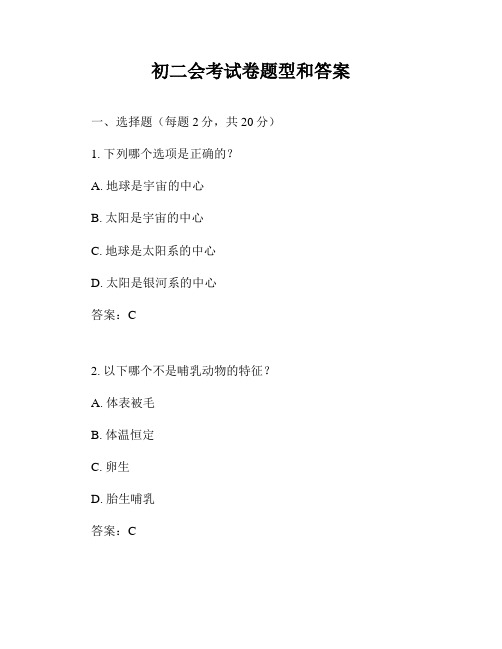 初二会考试卷题型和答案

一、选择题（每题 2 分，共 20 分）

1. 下列哪个选项是正确的？

A. 地球是宇宙的中心

B. 太阳是宇宙的中心

C. 地球是太阳系的中心

D. 太阳是银河系的中心

答案：C

2. 以下哪个不是哺乳动物的特征？

A. 体表被毛

B. 体温恒定

C. 卵生

D. 胎生哺乳

答案：C